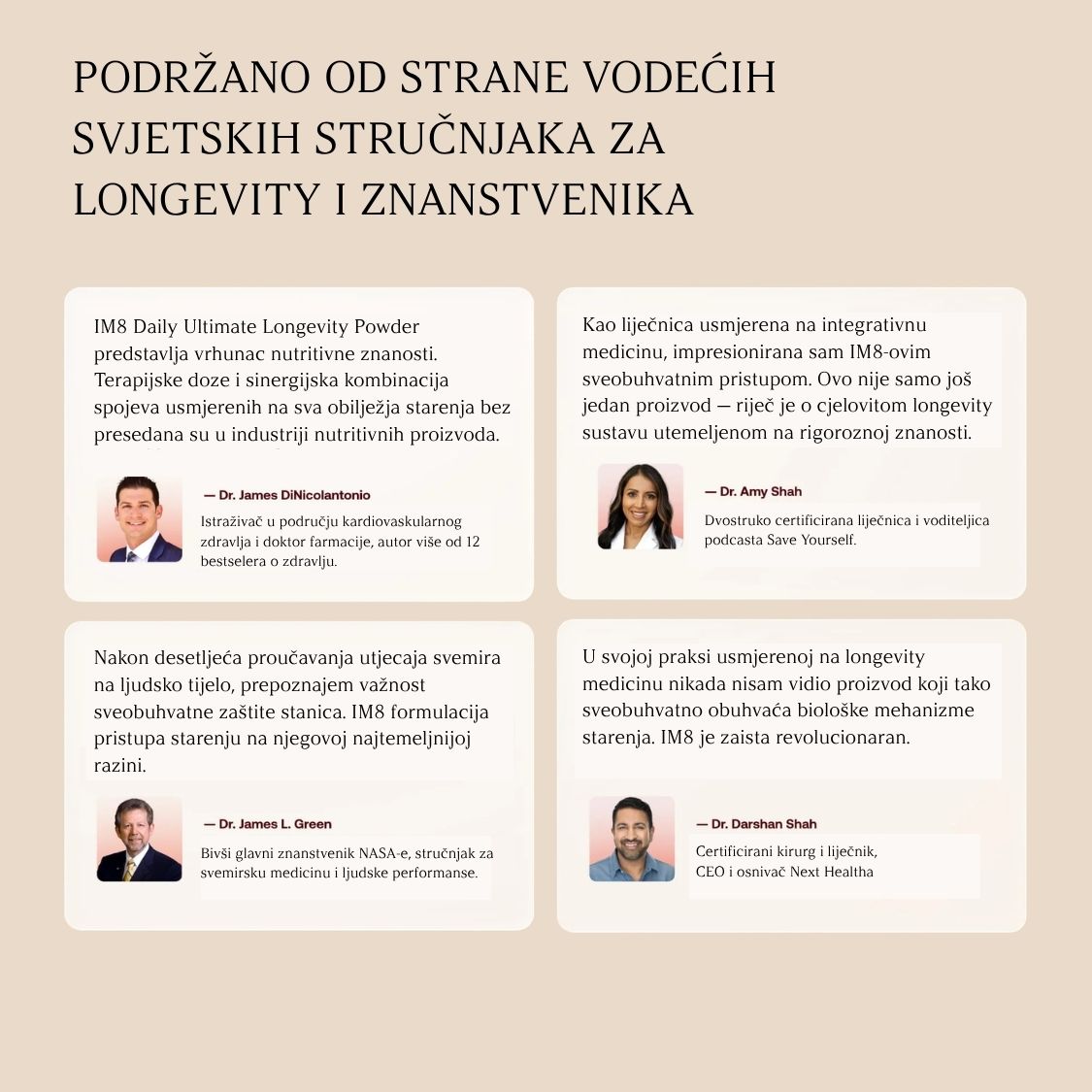 PODRŽANO OD STRANE VODEĆIH SVJETSKIH STRUČNJAKA ZA LONGEVITY I ZNANSTVENIKA

IM8 Daily Ultimate Longevity Powder predstavlja vrhunac nutritivne znanosti. Terapijske doze i sinergijska kombinacija spojeva usmjerenih na sva obilježja starenja bez presedana su u industriji nutritivnih proizvoda.

— Dr. James DiNicolantonio

Istraživač u području kardiovaskularnog zdravlja i doktor farmacije, autor više od 12 bestselera o zdravlju.

Kao liječnica usmjerena na integrativnu medicinu, impresionirana sam IM8-ovim sveobuhvatnim pristupom. Ovo nije samo još jedan proizvod — riječ je o cjelovitom longevity sustavu utemeljenom na rigoroznoj znanosti.

— Dr. Amy Shah

Dvostruko certificirana liječnica i voditeljica podcasta Save Yourself.

Nakon desetljeća proučavanja utjecaja svemira na ljudsko tijelo, prepoznajem važnost sveobuhvatne zaštite stanica. IM8 formulacija pristupa starenju na njegovoj najtemeljnijoj razini.

— Dr. James L. Green

Bivši glavni znanstvenik NASA-e, stručnjak za svemirsku medicinu i ljudske performanse.

U svojoj praksi usmjerenoj na longevity medicinu nikada nisam vidio proizvod koji tako sveobuhvatno obuhvaća biološke mehanizme starenja. IM8 je zaista revolucionaran.

— Dr. Darshan Shah

Certificirani kirurg i liječnik, CEO i osnivač Next Healtha